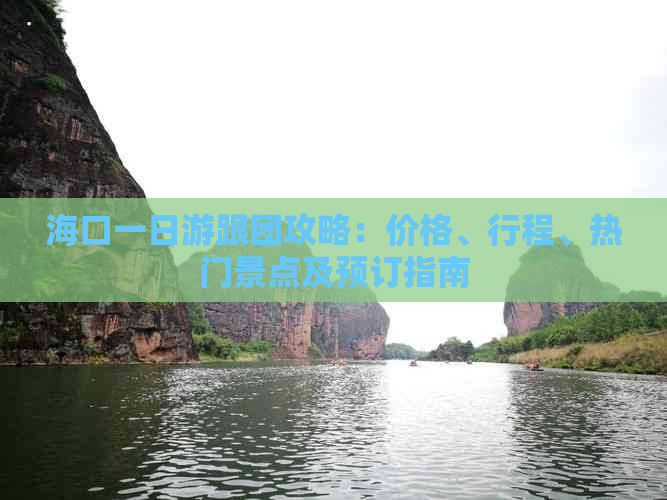 海口一日游跟团攻略：价格、行程、热门景点及预订指南